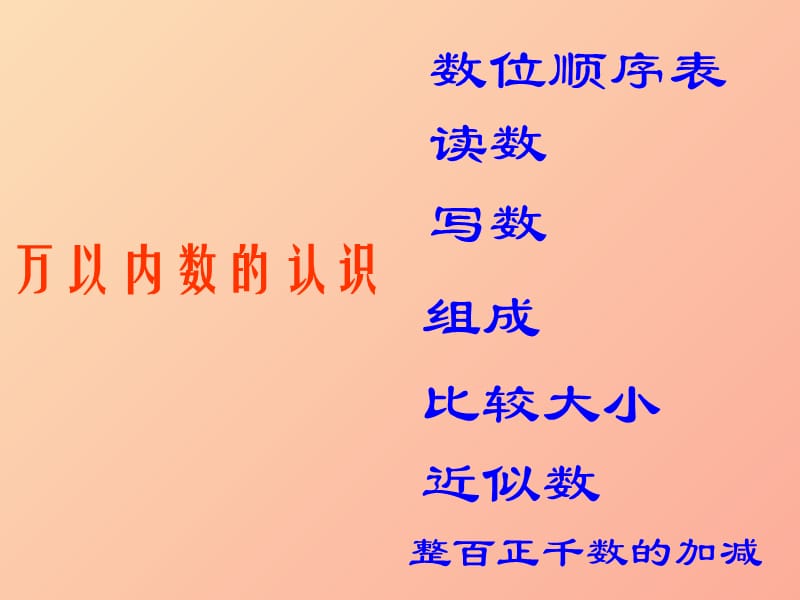 万以内数的认识

数位顺序表

读数

写数

组成

比较大小

近似数

整百正千数的加减